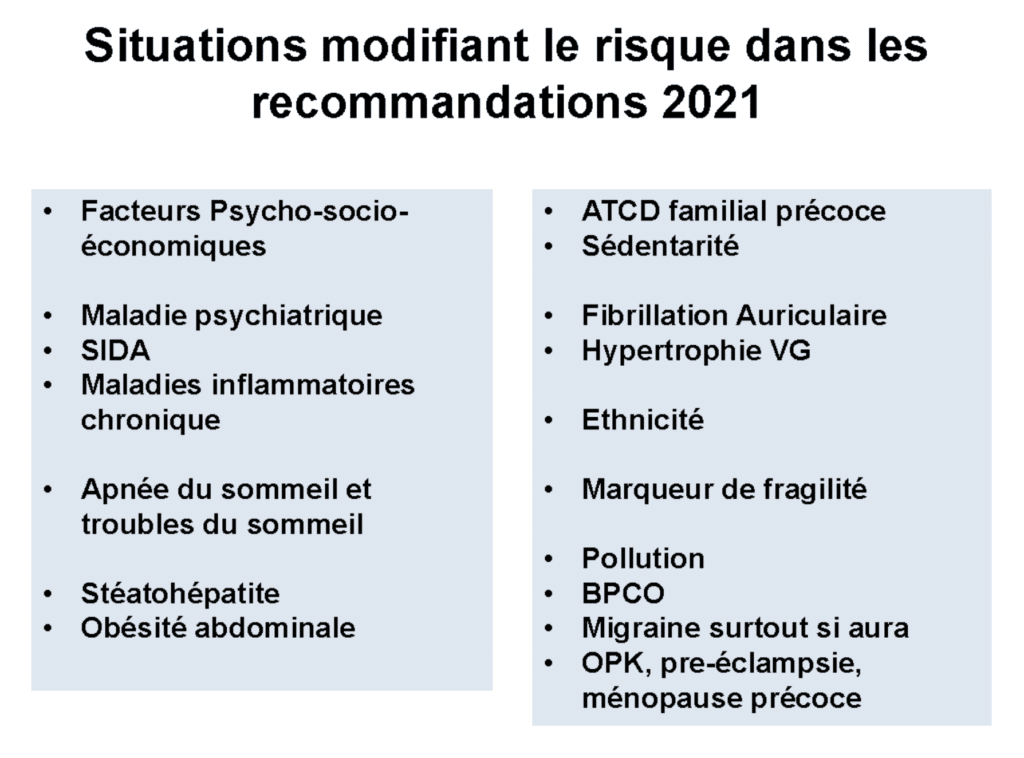 Situations modifiant le risque dans les recommandations 2021

• Facteurs Psycho-socio-économiques

• Maladie psychiatrique
• SIDA
• Maladies inflammatoires chronique

• Apnée du sommeil et troubles du sommeil

• Stéatohépatite
• Obésité abdominale

• ATCD familial précoce
• Sédentarité

• Fibrillation Auriculaire
• Hypertrophie VG

• Ethnicité

• Marqueur de fragilité

• Pollution
• BPCO
• Migraine surtout si aura
• OPK, pre-éclampsie, ménopause précoce